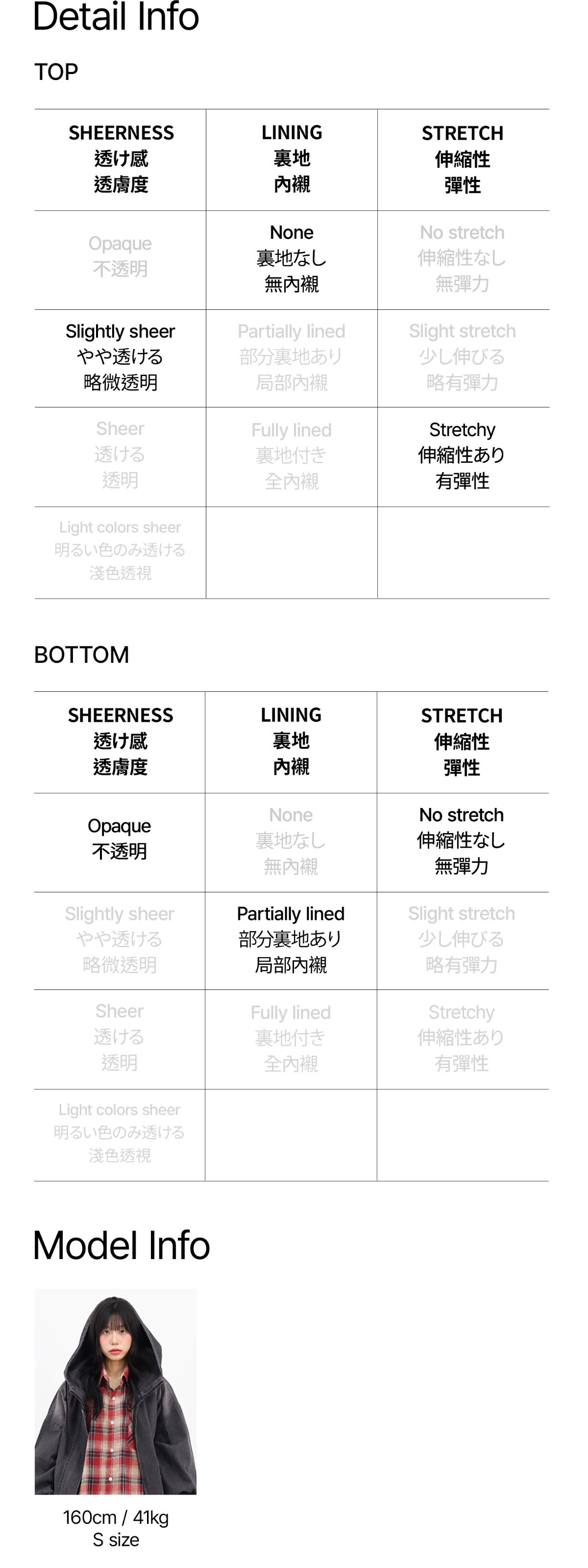 Detail Info

TOP

| SHEERNESS 透け感 透膚度 | LINING 裏地 內襯 | STRETCH 伸縮性 彈性 |
|---|---|---|
| Opaque 不透明 | None 裏地なし 無內襯 | No stretch 伸縮性なし 無彈力 |
| Slightly sheer やや透ける 略微透明 | Partially lined 部分裏地あり 局部內襯 | Slight stretch 少し伸びる 略有彈力 |
| Sheer 透ける 透明 | Fully lined 裏地付き 全內襯 | Stretchy 伸縮性あり 有彈性 |
| Light colors sheer 明るい色のみ透ける 淺色透視 | | |

BOTTOM

| SHEERNESS 透け感 透膚度 | LINING 裏地 內襯 | STRETCH 伸縮性 彈性 |
|---|---|---|
| Opaque 不透明 | None 裏地なし 無內襯 | No stretch 伸縮性なし 無彈力 |
| Slightly sheer やや透ける 略微透明 | Partially lined 部分裏地あり 局部內襯 | Slight stretch 少し伸びる 略有彈力 |
| Sheer 透ける 透明 | Fully lined 裏地付き 全內襯 | Stretchy 伸縮性あり 有彈性 |
| Light colors sheer 明るい色のみ透ける 淺色透視 | | |

Model Info

160cm / 41kg
S size